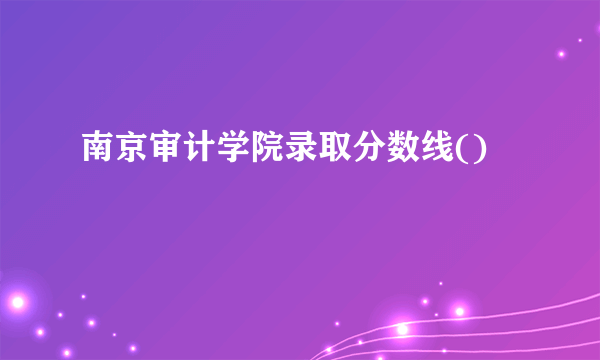 南京审计学院录取分数线()